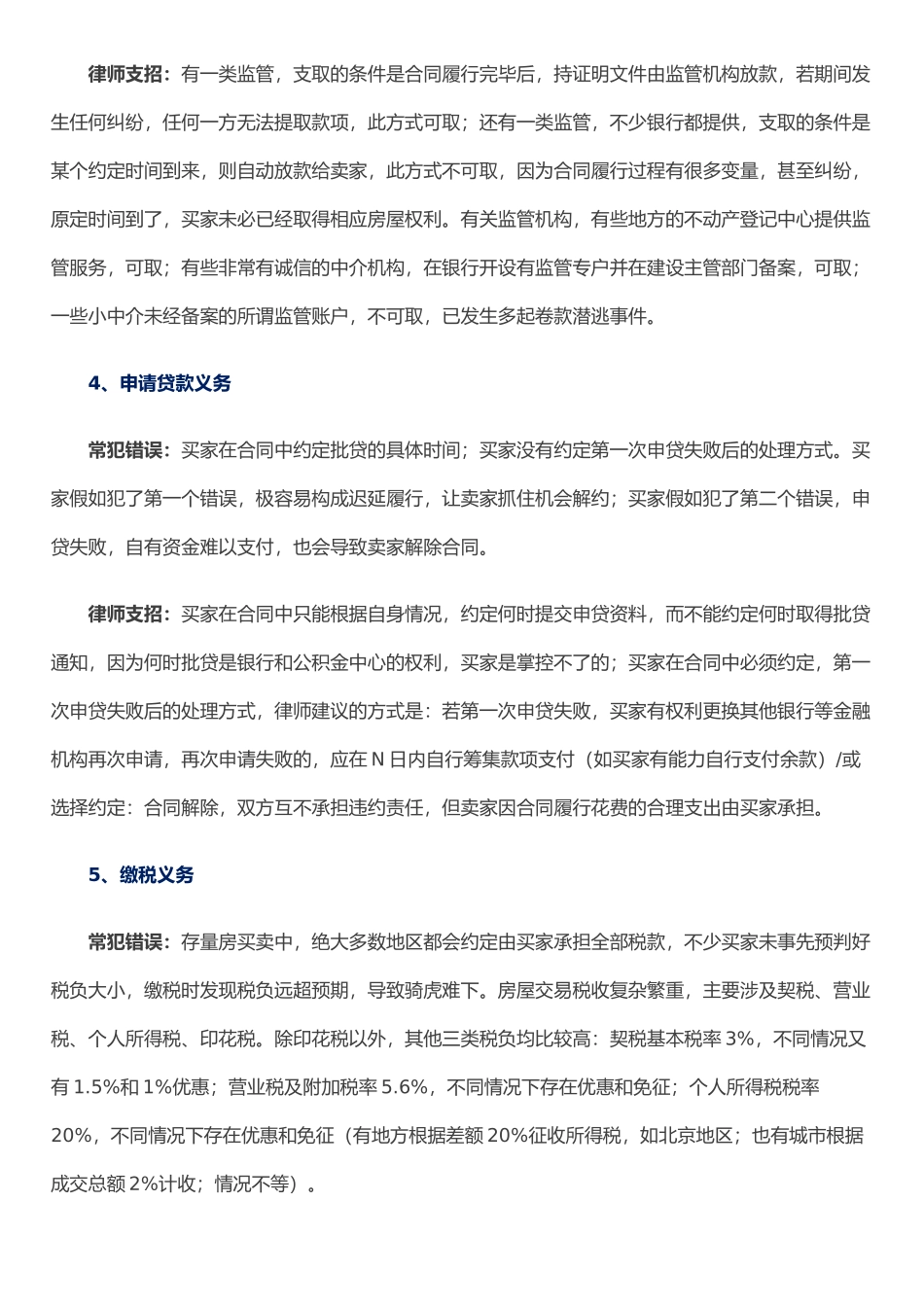 律师支招：有一类监管，支取的条件是合同履行完毕后，持证明文件由监管机构放款，若期间发生任何纠纷，任何一方无法提取款项，此方式可取；还有一类监管，不少银行都提供，支取的条件是某个约定时间到来，则自动放款给卖家，此方式不可取，因为合同履行过程有很多变量，甚至纠纷，原定时间到了，买家未必已经取得相应房屋权利。有关监管机构，有些地方的不动产登记中心提供监管服务，可取；有些非常有诚信的中介机构，在银行开设有监管专户并在建设主管部门备案，可取；一些小中介未经备案的所谓监管账户，不可取，已发生多起卷款潜逃事件。

4、申请贷款义务

常犯错误：买家在合同中约定批贷的具体时间；买家没有约定第一次申贷失败后的处理方式。买家假如犯了第一个错误，极容易构成迟延履行，让卖家抓住机会解约；买家假如犯了第二个错误，申贷失败，自有资金难以支付，也会导致卖家解除合同。

律师支招：买家在合同中只能根据自身情况，约定何时提交申贷资料，而不能约定何时取得批贷通知，因为何时批贷是银行和公积金中心的权利，买家是掌控不了的；买家在合同中必须约定，第一次申贷失败后的处理方式，律师建议的方式是：若第一次申贷失败，买家有权利更换其他银行等金融机构再次申请，再次申请失败的，应在 N 日内自行筹集款项支付（如买家有能力自行支付余款）/或选择约定：合同解除，双方互不承担违约责任，但卖家因合同履行花费的合理支出由买家承担。

5、缴税义务

常犯错误：存量房买卖中，绝大多数地区都会约定由买家承担全部税款，不少买家未事先预判好税负大小，缴税时发现税负远超预期，导致骑虎难下。房屋交易税收复杂繁重，主要涉及契税、营业税、个人所得税、印花税。除印花税以外，其他三类税负均比较高：契税基本税率 3%，不同情况又有 1.5%和 1%优惠；营业税及附加税率 5.6%，不同情况下存在优惠和免征；个人所得税税率 20%，不同情况下存在优惠和免征（有地方根据差额 20%征收所得税，如北京地区；也有城市根据成交总额 2%计收；情况不等）。